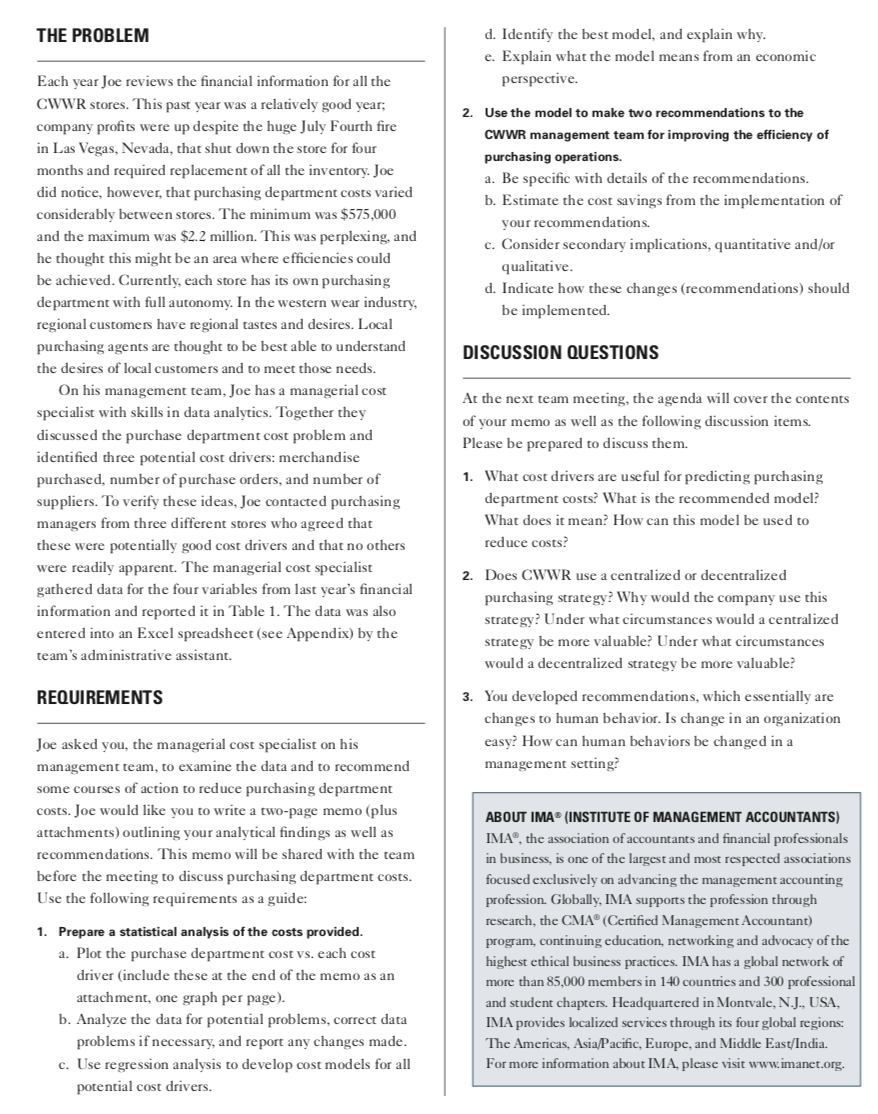 THE PROBLEM

Each year Joe reviews the financial information for all the CWWR stores. This past year was a relatively good year; company profits were up despite the huge July Fourth fire in Las Vegas, Nevada, that shut down the store for four months and required replacement of all the inventory. Joe did notice, however, that purchasing department costs varied considerably between stores. The minimum was \$575,000 and the maximum was \$2.2 million. This was perplexing, and he thought this might be an area where efficiencies could be achieved. Currently, each store has its own purchasing department with full autonomy. In the western wear industry, regional customers have regional tastes and desires. Local purchasing agents are thought to be best able to understand the desires of local customers and to meet those needs.

On his management team, Joe has a managerial cost specialist with skills in data analytics. Together they discussed the purchase department cost problem and identified three potential cost drivers: merchandise purchased, number of purchase orders, and number of suppliers. To verify these ideas, Joe contacted purchasing managers from three different stores who agreed that these were potentially good cost drivers and that no others were readily apparent. The managerial cost specialist gathered data for the four variables from last year's financial information and reported it in Table 1. The data was also entered into an Excel spreadsheet (see Appendix) by the team's administrative assistant.

REQUIREMENTS

Joe asked you, the managerial cost specialist on his management team, to examine the data and to recommend some courses of action to reduce purchasing department costs. Joe would like you to write a two-page memo (plus attachments) outlining your analytical findings as well as recommendations. This memo will be shared with the team before the meeting to discuss purchasing department costs. Use the following requirements as a guide:

1. Prepare a statistical analysis of the costs provided.
a. Plot the purchase department cost vs. each cost driver (include these at the end of the memo as an attachment, one graph per page).
b. Analyze the data for potential problems, correct data problems if necessary, and report any changes made.
c. Use regression analysis to develop cost models for all potential cost drivers.
d. Identify the best model, and explain why.
e. Explain what the model means from an economic perspective.

2. Use the model to make two recommendations to the CWWR management team for improving the efficiency of purchasing operations.
a. Be specific with details of the recommendations.
b. Estimate the cost savings from the implementation of your recommendations.
c. Consider secondary implications, quantitative and/or qualitative.
d. Indicate how these changes (recommendations) should be implemented.

DISCUSSION QUESTIONS

At the next team meeting, the agenda will cover the contents of your memo as well as the following discussion items. Please be prepared to discuss them.

1. What cost drivers are useful for predicting purchasing department costs? What is the recommended model? What does it mean? How can this model be used to reduce costs?

2. Does CWWR use a centralized or decentralized purchasing strategy? Why would the company use this strategy? Under what circumstances would a centralized strategy be more valuable? Under what circumstances would a decentralized strategy be more valuable?

3. You developed recommendations, which essentially are changes to human behavior. Is change in an organization easy? How can human behaviors be changed in a management setting?

ABOUT IMA® (INSTITUTE OF MANAGEMENT ACCOUNTANTS)
IMA®, the association of accountants and financial professionals in business, is one of the largest and most respected associations focused exclusively on advancing the management accounting profession. Globally, IMA supports the profession through research, the CMA® (Certified Management Accountant) program, continuing education, networking and advocacy of the highest ethical business practices. IMA has a global network of more than 85,000 members in 140 countries and 300 professional and student chapters. Headquartered in Montvale, N.J., USA, IMA provides localized services through its four global regions: The Americas, Asia/Pacific, Europe, and Middle East/India. For more information about IMA, please visit www.imanet.org.